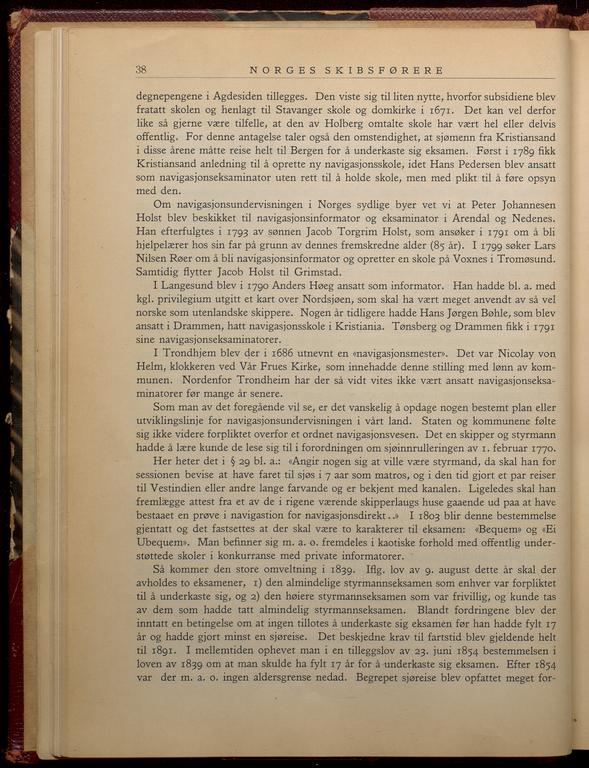 38 NORGES SKIBSFØRERE

degnepengene i Agdesiden tillegges. Den viste sig til liten nytte, hvorfor subsidiene blev fratatt skolen og henlagt til Stavanger skole og domkirke i 1671. Det kan vel derfor like så gjerne være tilfelle, at den av Holberg omtalte skole har vært hel eller delvis offentlig. For denne antagelse taler også den omstendighet, at sjømenn fra Kristiansand i disse årene måtte reise helt til Bergen for å underkaste sig eksamen. Først i 1789 fikk Kristiansand anledning til å oprette ny navigasjonsskole, idet Hans Pedersen blev ansatt som navigasjonseksaminator uten rett til å holde skole, men med plikt til å føre opsyn med den.

Om navigasjonsundervisningen i Norges sydlige byer vet vi at Peter Johannesen Holst blev beskikket til navigasjonsinformator og eksaminator i Arendal og Nedenes. Han efterfulgtes i 1793 av sønnen Jacob Torgrim Holst, som ansøker i 1791 om å bli hjelpelærer hos sin far på grunn av dennes fremskredne alder (85 år). I 1799 søker Lars Nilsen Røer om å bli navigasjonsinformator og opretter en skole på Voxnes i Tromøsund. Samtidig flytter Jacob Holst til Grimstad.

I Langesund blev i 1790 Anders Høeg ansatt som informator. Han hadde bl. a. med kgl. privilegium utgitt et kart over Nordsjøen, som skal ha vært meget anvendt av så vel norske som utenlandske skippere. Nogen år tidligere hadde Hans Jørgen Bøhle, som blev ansatt i Drammen, hatt navigasjonsskole i Kristiania. Tønsberg og Drammen fikk i 1791 sine navigasjonseksaminatorer.

I Trondhjem blev der i 1686 utnevnt en «navigasjonsmester». Det var Nicolay von Helm, klokkeren ved Vår Frues Kirke, som innehadde denne stilling med lønn av kommunen. Nordenfor Trondheim har der så vidt vites ikke vært ansatt navigasjonseksaminatorer før mange år senere.

Som man av det foregående vil se, er det vanskelig å opdage nogen bestemt plan eller utviklingslinje for navigasjonsundervisningen i vårt land. Staten og kommunene følte sig ikke videre forpliktet overfor et ordnet navigasjonsvesen. Det en skipper og styrmann hadde å lære kunde de lese sig til i forordningen om sjøinnrulleringen av 1. februar 1770.

Her heter det i § 29 bl. a.: «Angir nogen sig at ville være styrmand, da skal han for sessionen bevise at have faret til sjøs i 7 aar som matros, og i den tid gjort et par reiser til Vestindien eller andre lange farvande og er bekjent med kanalen. Ligeledes skal han fremlægge attest fra et av de i rigene værende skipperlaugs huse gaaende ud paa at have bestaaet en prøve i navigastion for navigasjonsdirekt..» I 1803 blir denne bestemmelse gjentatt og det fastsettes at der skal være to karakterer til eksamen: «Bequem» og «Ei Ubequem». Man befinner sig m. a. o. fremdeles i kaotiske forhold med offentlig understøttede skoler i konkurranse med private informatorer.

Så kommer den store omveltning i 1839. Iflg. lov av 9. august dette år skal der avholdes to eksamener, 1) den almindelige styrmannseksamen som enhver var forpliktet til å underkaste sig, og 2) den høiere styrmannseksamen som var frivillig, og kunde tas av dem som hadde tatt almindelig styrmannseksamen. Blandt fordringene blev der inntatt en betingelse om at ingen tillotes å underkaste sig eksamen før han hadde fylt 17 år og hadde gjort minst en sjøreise. Det beskjedne krav til fartstid blev gjeldende helt til 1891. I mellemtiden ophevet man i en tilleggslov av 23. juni 1854 bestemmelsen i loven av 1839 om at man skulde ha fylt 17 år for å underkaste sig eksamen. Efter 1854 var der m. a. o. ingen aldersgrense nedad. Begrepet sjøreise blev opfattet meget for-